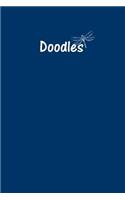 Doodles